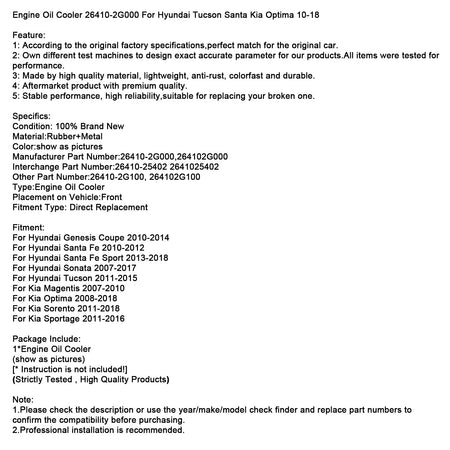 Engine Oil Cooler 26410-2G000 For Hyundai Tucson Santa Kia Optima 10-18

Feature:
1: According to the original factory specifications,perfect match for the original car.
2: Own different test machines to design exact accurate parameter for our products.All items were tested for performance.
3: Made by high quality material, lightweight, anti-rust, colorfast and durable.
4: Aftermarket product with premium quality.
5: Stable performance, high reliability,suitable for replacing your broken one.

Specifics:
Condition: 100% Brand New
Material:Rubber+Metal
Color:show as pictures
Manufacturer Part Number:26410-2G000,264102G000
Interchange Part Number:26410-25402 2641025402
Other Part Number:26410-2G100, 264102G100
Type:Engine Oil Cooler
Placement on Vehicle:Front
Fitment Type: Direct Replacement

Fitment:
For Hyundai Genesis Coupe 2010-2014
For Hyundai Santa Fe 2010-2012
For Hyundai Santa Fe Sport 2013-2018
For Hyundai Sonata 2007-2017
For Hyundai Tucson 2011-2015
For Kia Magentis 2007-2010
For Kia Optima 2008-2018
For Kia Sorento 2011-2018
For Kia Sportage 2011-2016

Package Include:
1*Engine Oil Cooler
(show as pictures)
[* Instruction is not included!]
(Strictly Tested , High Quality Products)

Note:
1.Please check the description or use the year/make/model check finder and replace part numbers to confirm the compatibility before purchasing.
2.Professional installation is recommended.